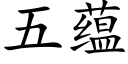 五蕴